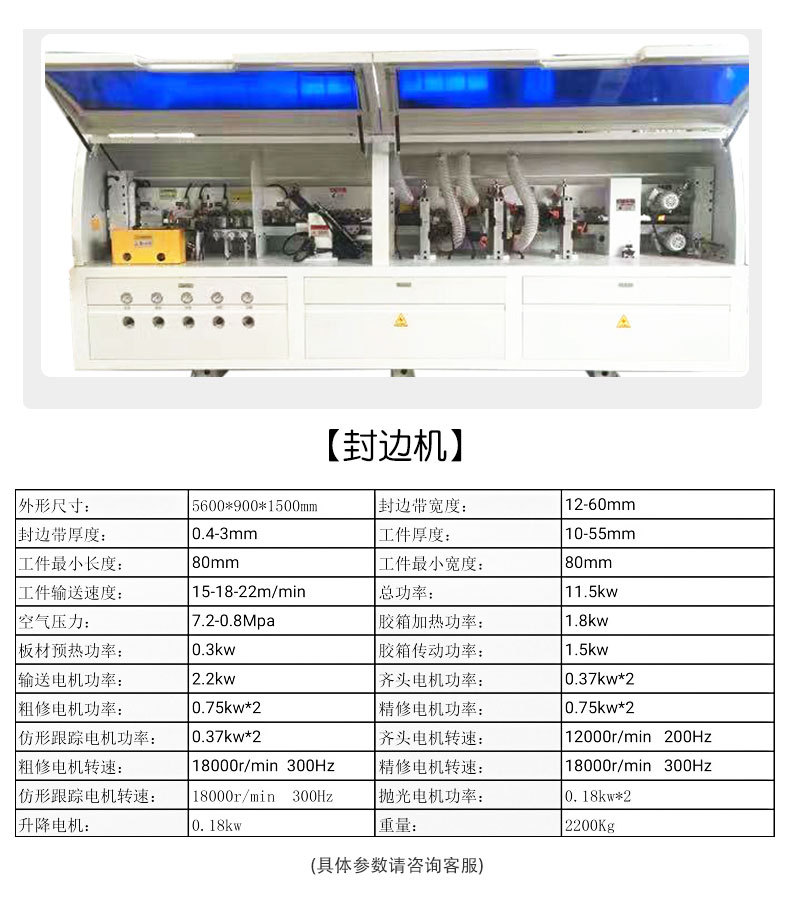 【封边机】

| 外形尺寸: | 5600*900*1500mm | 封边带宽度: | 12-60mm |
|---|---|---|---|
| 封边带厚度: | 0.4-3mm | 工件厚度: | 10-55mm |
| 工件最小长度: | 80mm | 工件最小宽度: | 80mm |
| 工件输送速度: | 15-18-22m/min | 总功率: | 11.5kw |
| 空气压力: | 7.2-0.8Mpa | 胶箱加热功率: | 1.8kw |
| 板材预热功率: | 0.3kw | 胶箱传动功率: | 1.5kw |
| 输送电机功率: | 2.2kw | 齐头电机功率: | 0.37kw*2 |
| 粗修电机功率: | 0.75kw*2 | 精修电机功率: | 0.75kw*2 |
| 仿形跟踪电机功率: | 0.37kw*2 | 齐头电机转速: | 12000r/min 200Hz |
| 粗修电机转速: | 18000r/min 300Hz | 精修电机转速: | 18000r/min 300Hz |
| 仿形跟踪电机转速: | 18000r/min 300Hz | 抛光电机功率: | 0.18kw*2 |
| 升降电机: | 0.18kw | 重量: | 2200Kg |

(具体参数请咨询客服)